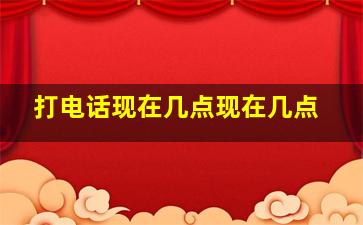 打电话现在几点现在几点